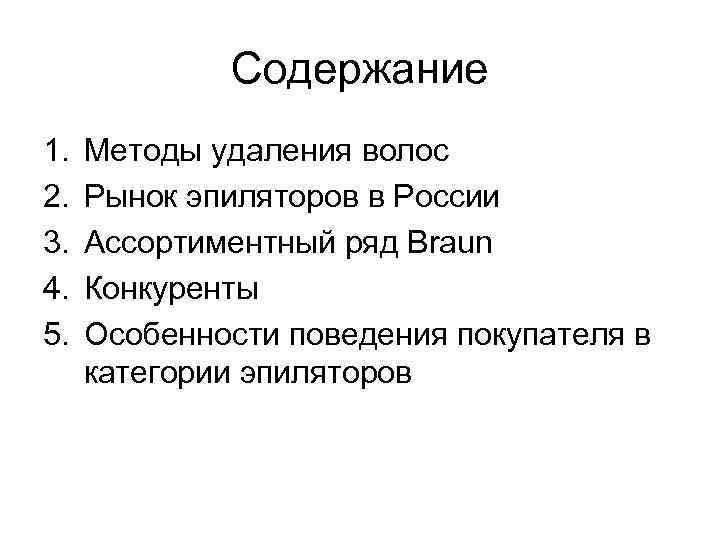 Содержание

1. Методы удаления волос
2. Рынок эпиляторов в России
3. Ассортиментный ряд Braun
4. Конкуренты
5. Особенности поведения покупателя в категории эпиляторов